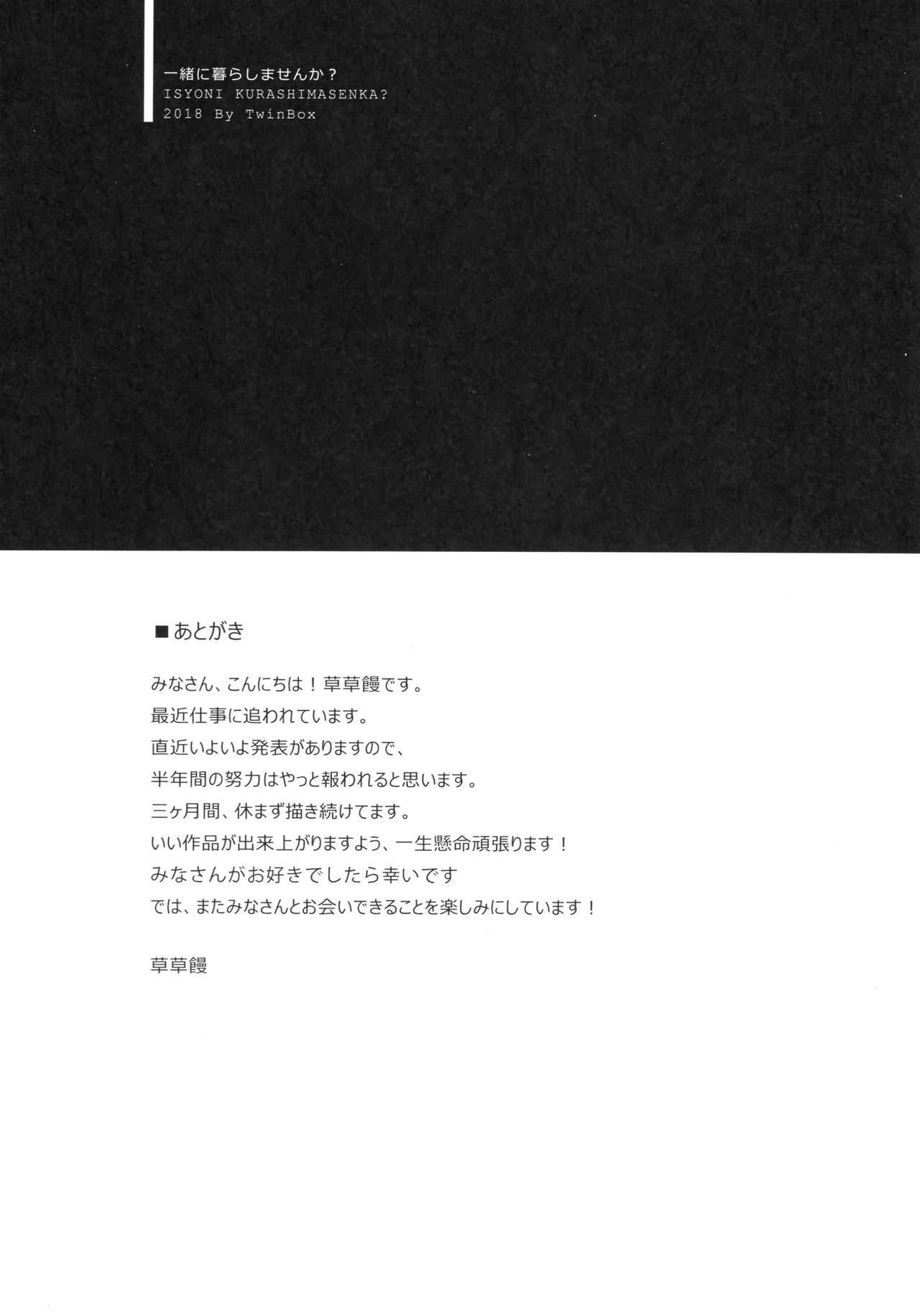 一緒に暮らしませんか？
ISYONI KURASHIMASENKA?
2018 By TwinBox

■あとがき

みなさん、こんにちは！草草饅です。
最近仕事に追われています。
直近いよいよ発表がありますので、
半年間の努力はやっと報われると思います。
三ヶ月間、休まず描き続けてます。
いい作品が出来上がりますよう、一生懸命頑張ります！
みなさんがお好きでしたら幸いです
では、またみなさんとお会いできることを楽しみにしています！

草草饅